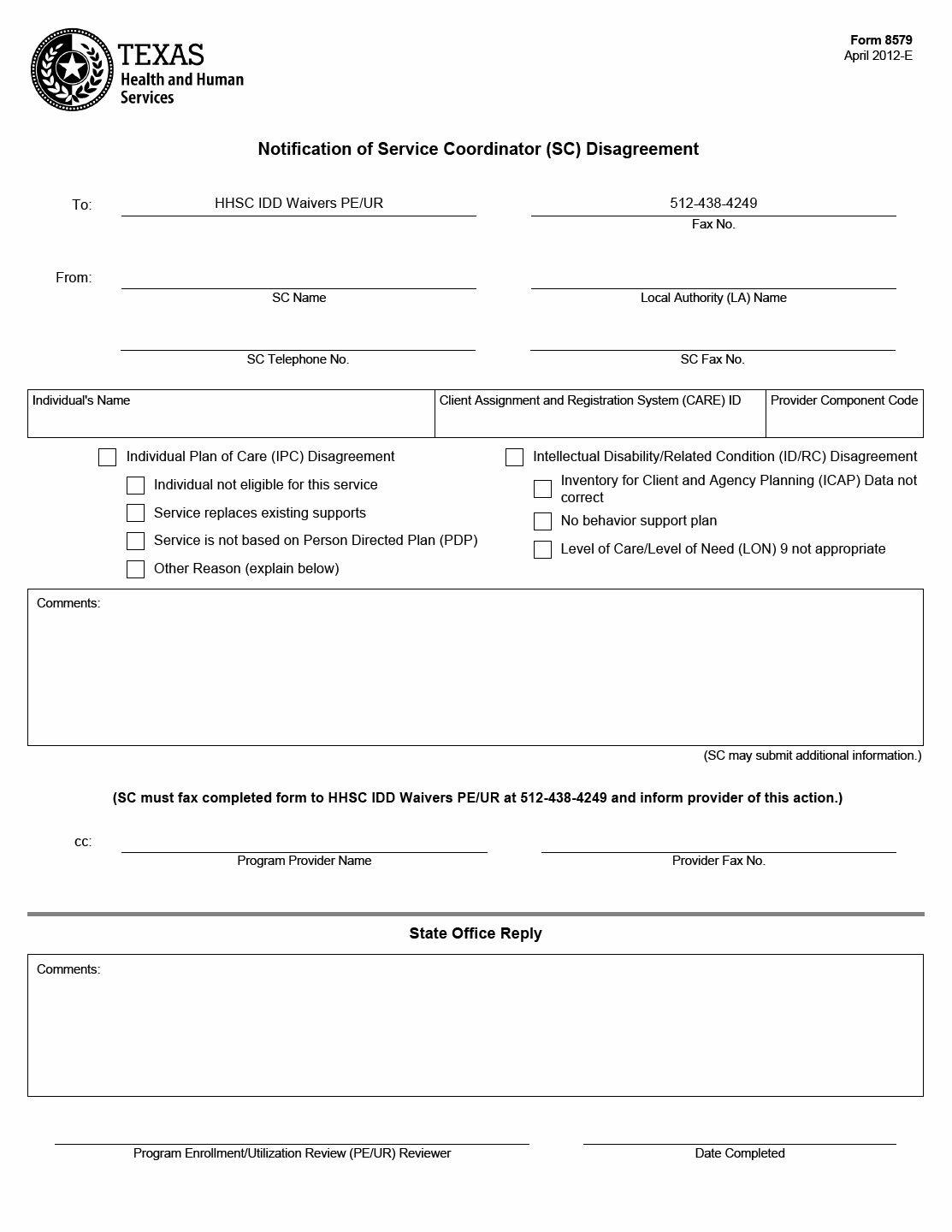 TEXAS
Health and Human Services

Form 8579
April 2012-E

Notification of Service Coordinator (SC) Disagreement

To: HHSC IDD Waivers PE/UR

512-438-4249
Fax No.

From:
SC Name

Local Authority (LA) Name

SC Telephone No.

SC Fax No.

| Individual's Name | Client Assignment and Registration System (CARE) ID | Provider Component Code |
|---|---|---|
| | | |

Individual Plan of Care (IPC) Disagreement
Individual not eligible for this service
Service replaces existing supports
Service is not based on Person Directed Plan (PDP)
Other Reason (explain below)

Intellectual Disability/Related Condition (ID/RC) Disagreement
Inventory for Client and Agency Planning (ICAP) Data not correct
No behavior support plan
Level of Care/Level of Need (LON) 9 not appropriate

Comments:

(SC may submit additional information.)

(SC must fax completed form to HHSC IDD Waivers PE/UR at 512-438-4249 and inform provider of this action.)

cc:
Program Provider Name

Provider Fax No.

State Office Reply

Comments:

Program Enrollment/Utilization Review (PE/UR) Reviewer

Date Completed